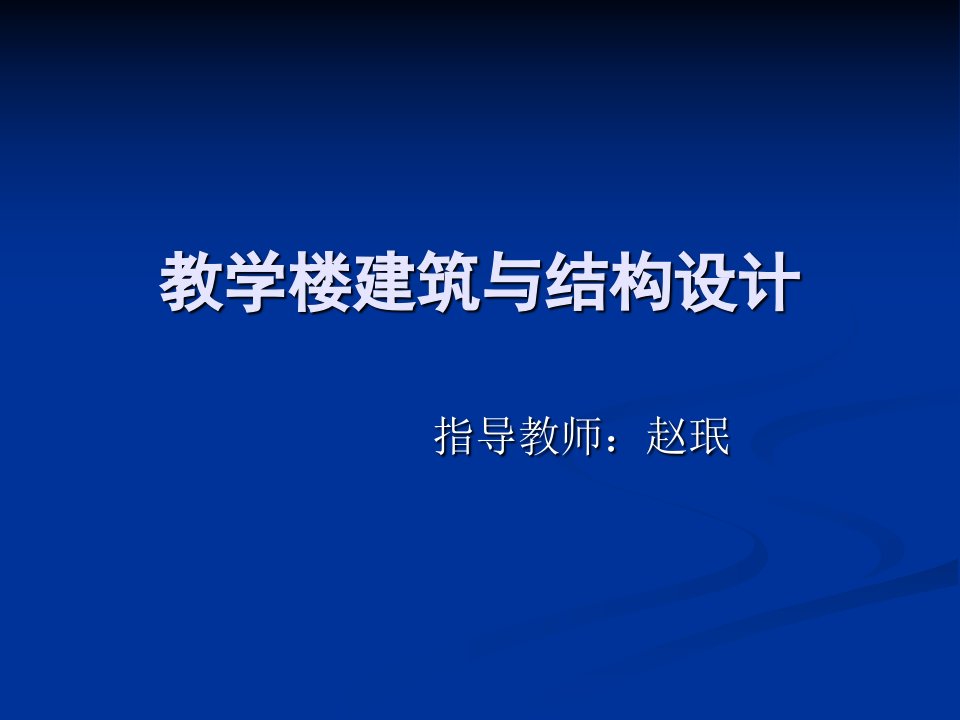 教学楼建筑与结构设计

指导教师：赵珉